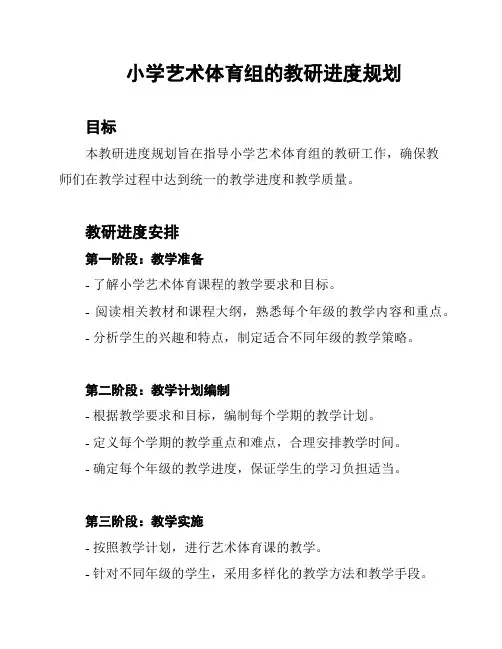 小学艺术体育组的教研进度规划

目标

本教研进度规划旨在指导小学艺术体育组的教研工作，确保教师们在教学过程中达到统一的教学进度和教学质量。

教研进度安排

第一阶段：教学准备

- 了解小学艺术体育课程的教学要求和目标。
- 阅读相关教材和课程大纲，熟悉每个年级的教学内容和重点。
- 分析学生的兴趣和特点，制定适合不同年级的教学策略。

第二阶段：教学计划编制

- 根据教学要求和目标，编制每个学期的教学计划。
- 定义每个学期的教学重点和难点，合理安排教学时间。
- 确定每个年级的教学进度，保证学生的学习负担适当。

第三阶段：教学实施

- 按照教学计划，进行艺术体育课的教学。
- 针对不同年级的学生，采用多样化的教学方法和教学手段。